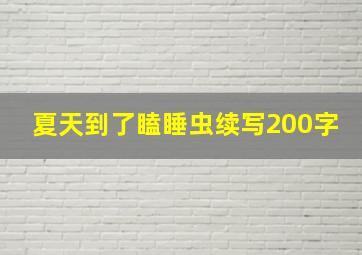 夏天到了瞌睡虫续写200字